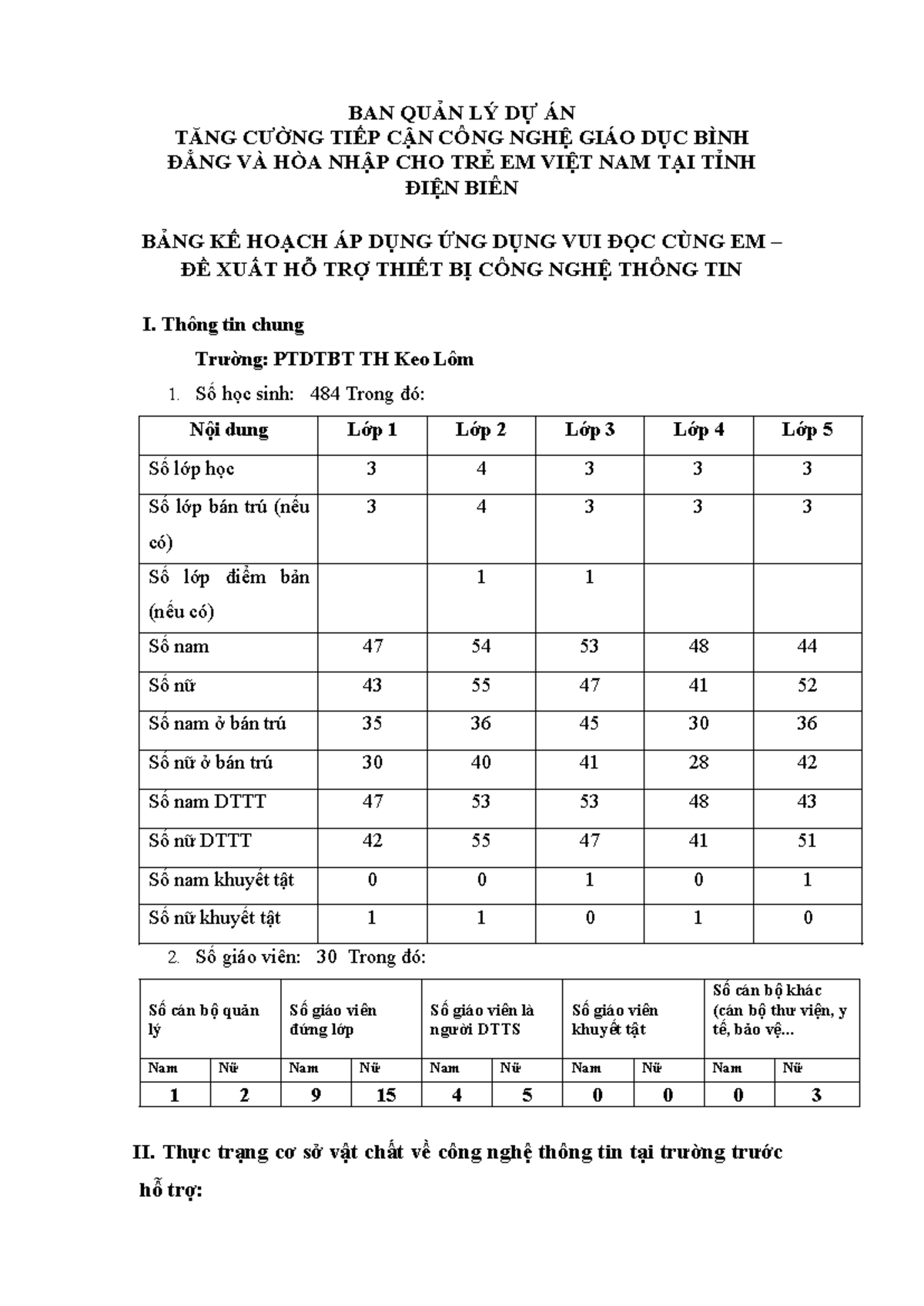 BAN QUẢN LÝ DỰ ÁN
TĂNG CƯỜNG TIẾP CẬN CÔNG NGHỆ GIÁO DỤC BÌNH ĐẲNG VÀ HÒA NHẬP CHO TRẺ EM VIỆT NAM TẠI TỈNH ĐIỆN BIÊN

BẢNG KẾ HOẠCH ÁP DỤNG ỨNG DỤNG VUI ĐỌC CÙNG EM – ĐỀ XUẤT HỖ TRỢ THIẾT BỊ CÔNG NGHỆ THÔNG TIN

I. Thông tin chung

Trường: PTDTBT TH Keo Lôm

1. Số học sinh: 484 Trong đó:

| Nội dung | Lớp 1 | Lớp 2 | Lớp 3 | Lớp 4 | Lớp 5 |
|---|---|---|---|---|---|
| Số lớp học | 3 | 4 | 3 | 3 | 3 |
| Số lớp bán trú (nếu có) | 3 | 4 | 3 | 3 | 3 |
| Số lớp điểm bản (nếu có) | | 1 | 1 | | |
| Số nam | 47 | 54 | 53 | 48 | 44 |
| Số nữ | 43 | 55 | 47 | 41 | 52 |
| Số nam ở bán trú | 35 | 36 | 45 | 30 | 36 |
| Số nữ ở bán trú | 30 | 40 | 41 | 28 | 42 |
| Số nam DTTT | 47 | 53 | 53 | 48 | 43 |
| Số nữ DTTT | 42 | 55 | 47 | 41 | 51 |
| Số nam khuyết tật | 0 | 0 | 1 | 0 | 1 |
| Số nữ khuyết tật | 1 | 1 | 0 | 1 | 0 |

2. Số giáo viên: 30 Trong đó:

| Số cán bộ quản lý | | Số giáo viên đứng lớp | | Số giáo viên là người DTTS | | Số giáo viên khuyết tật | | Số cán bộ khác (cán bộ thư viện, y tế, bảo vệ... | |
|---|---|---|---|---|---|---|---|---|---|
| Nam | Nữ | Nam | Nữ | Nam | Nữ | Nam | Nữ | Nam | Nữ |
| 1 | 2 | 9 | 15 | 4 | 5 | 0 | 0 | 0 | 3 |

II. Thực trạng cơ sở vật chất về công nghệ thông tin tại trường trước hỗ trợ: